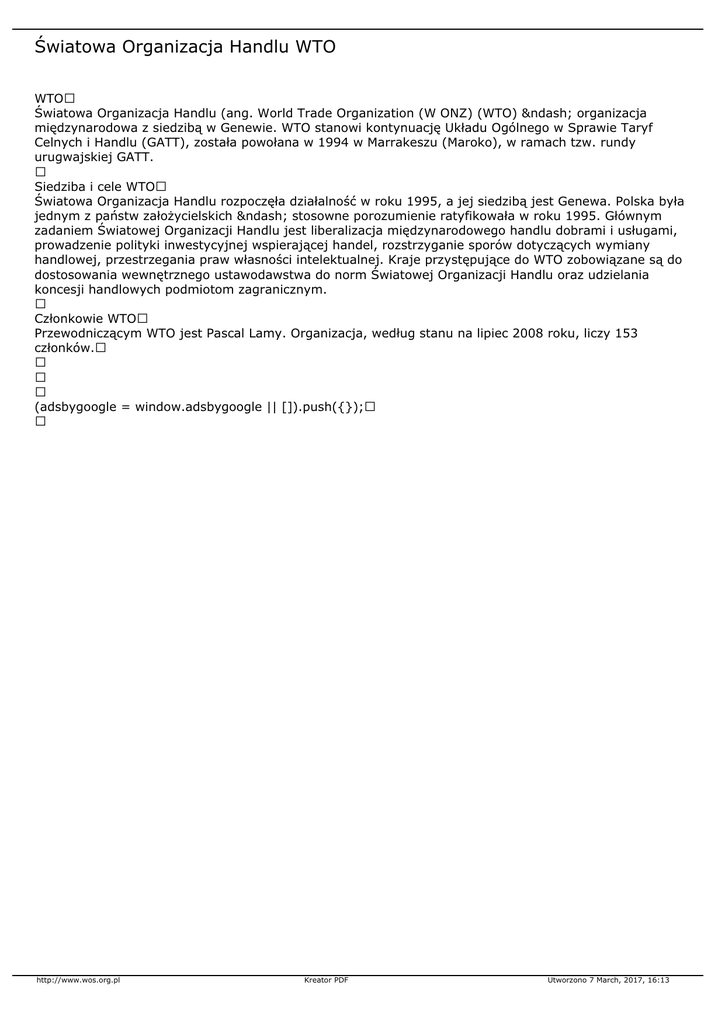 Światowa Organizacja Handlu WTO

WTO☐
Światowa Organizacja Handlu (ang. World Trade Organization (W ONZ) (WTO) &ndash; organizacja międzynarodowa z siedzibą w Genewie. WTO stanowi kontynuację Układu Ogólnego w Sprawie Taryf Celnych i Handlu (GATT), została powołana w 1994 w Marrakeszu (Maroko), w ramach tzw. rundy urugwajskiej GATT.
☐
Siedziba i cele WTO☐
Światowa Organizacja Handlu rozpoczęła działalność w roku 1995, a jej siedzibą jest Genewa. Polska była jednym z państw założycielskich &ndash; stosowne porozumienie ratyfikowała w roku 1995. Głównym zadaniem Światowej Organizacji Handlu jest liberalizacja międzynarodowego handlu dobrami i usługami, prowadzenie polityki inwestycyjnej wspierającej handel, rozstrzyganie sporów dotyczących wymiany handlowej, przestrzegania praw własności intelektualnej. Kraje przystępujące do WTO zobowiązane są do dostosowania wewnętrznego ustawodawstwa do norm Światowej Organizacji Handlu oraz udzielania koncesji handlowych podmiotom zagranicznym.
☐
Członkowie WTO☐
Przewodniczącym WTO jest Pascal Lamy. Organizacja, według stanu na lipiec 2008 roku, liczy 153 członków.☐
☐
☐
☐
(adsbygoogle = window.adsbygoogle || []).push({});☐
☐

http://www.wos.org.pl Kreator PDF Utworzono 7 March, 2017, 16:13